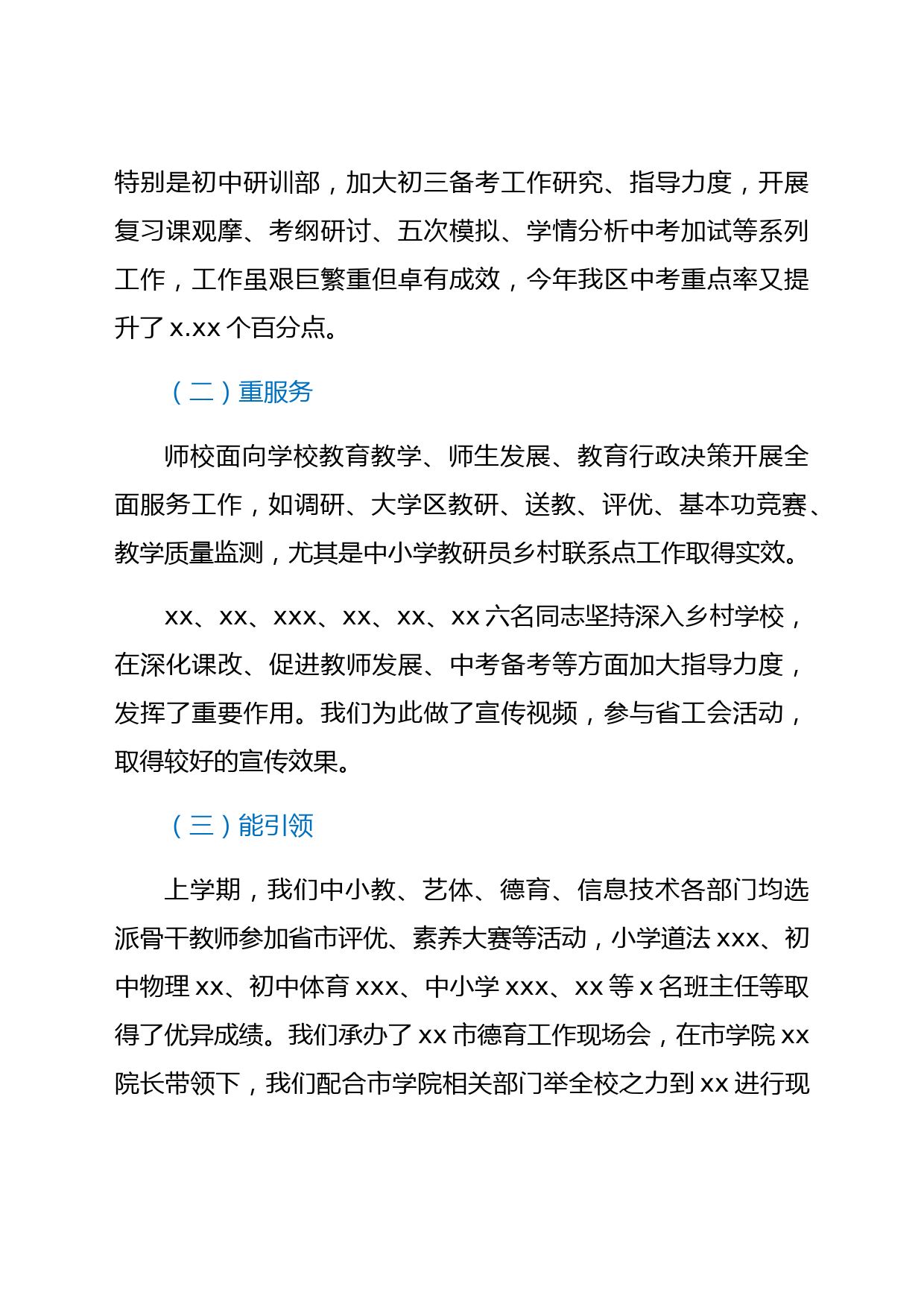 特别是初中研训部，加大初三备考工作研究、指导力度，开展复习课观摩、考纲研讨、五次模拟、学情分析中考加试等系列工作，工作虽艰巨繁重但卓有成效，今年我区中考重点率又提升了 x.xx 个百分点。

（二）重服务

师校面向学校教育教学、师生发展、教育行政决策开展全面服务工作，如调研、大学区教研、送教、评优、基本功竞赛、教学质量监测，尤其是中小学教研员乡村联系点工作取得实效。

xx、xx、xxx、xx、xx、xx 六名同志坚持深入乡村学校，在深化课改、促进教师发展、中考备考等方面加大指导力度，发挥了重要作用。我们为此做了宣传视频，参与省工会活动，取得较好的宣传效果。

（三）能引领

上学期，我们中小教、艺体、德育、信息技术各部门均选派骨干教师参加省市评优、素养大赛等活动，小学道法 xxx、初中物理 xx、初中体育 xxx、中小学 xxx、xx 等 x 名班主任等取得了优异成绩。我们承办了 xx 市德育工作现场会，在市学院 xx 院长带领下，我们配合市学院相关部门举全校之力到 xx 进行现